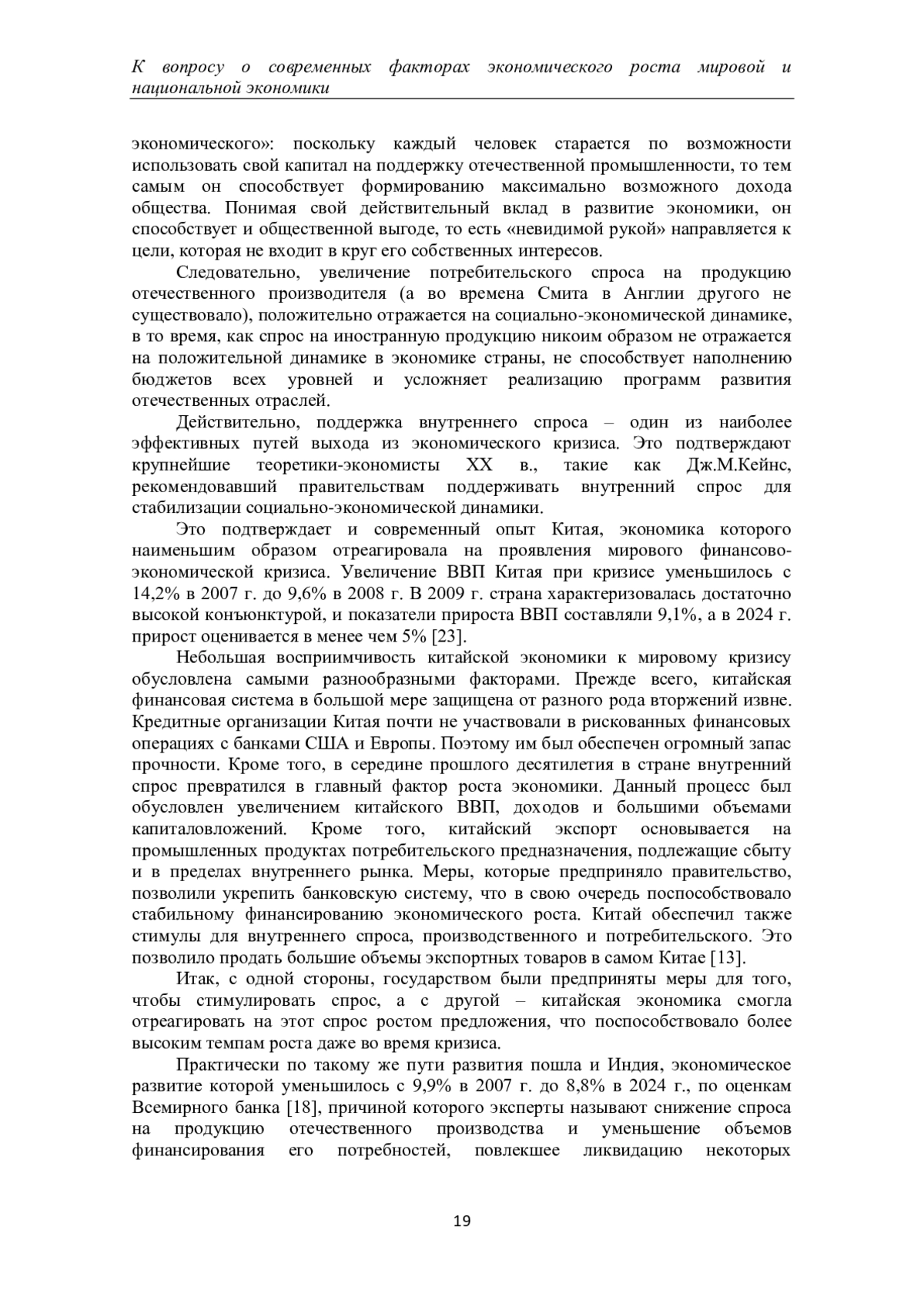 К вопросу о современных факторах экономического роста мировой и национальной экономики

экономического»: поскольку каждый человек старается по возможности использовать свой капитал на поддержку отечественной промышленности, то тем самым он способствует формированию максимально возможного дохода общества. Понимая свой действительный вклад в развитие экономики, он способствует и общественной выгоде, то есть «невидимой рукой» направляется к цели, которая не входит в круг его собственных интересов.

Следовательно, увеличение потребительского спроса на продукцию отечественного производителя (а во времена Смита в Англии другого не существовало), положительно отражается на социально-экономической динамике, в то время, как спрос на иностранную продукцию никоим образом не отражается на положительной динамике в экономике страны, не способствует наполнению бюджетов всех уровней и усложняет реализацию программ развития отечественных отраслей.

Действительно, поддержка внутреннего спроса – один из наиболее эффективных путей выхода из экономического кризиса. Это подтверждают крупнейшие теоретики-экономисты XX в., такие как Дж.М.Кейнс, рекомендовавший правительствам поддерживать внутренний спрос для стабилизации социально-экономической динамики.

Это подтверждает и современный опыт Китая, экономика которого наименьшим образом отреагировала на проявления мирового финансово-экономической кризиса. Увеличение ВВП Китая при кризисе уменьшилось с 14,2% в 2007 г. до 9,6% в 2008 г. В 2009 г. страна характеризовалась достаточно высокой конъюнктурой, и показатели прироста ВВП составляли 9,1%, а в 2024 г. прирост оценивается в менее чем 5% [23].

Небольшая восприимчивость китайской экономики к мировому кризису обусловлена самыми разнообразными факторами. Прежде всего, китайская финансовая система в большой мере защищена от разного рода вторжений извне. Кредитные организации Китая почти не участвовали в рискованных финансовых операциях с банками США и Европы. Поэтому им был обеспечен огромный запас прочности. Кроме того, в середине прошлого десятилетия в стране внутренний спрос превратился в главный фактор роста экономики. Данный процесс был обусловлен увеличением китайского ВВП, доходов и большими объемами капиталовложений. Кроме того, китайский экспорт основывается на промышленных продуктах потребительского предназначения, подлежащие сбыту и в пределах внутреннего рынка. Меры, которые предприняло правительство, позволили укрепить банковскую систему, что в свою очередь поспособствовало стабильному финансированию экономического роста. Китай обеспечил также стимулы для внутреннего спроса, производственного и потребительского. Это позволило продать большие объемы экспортных товаров в самом Китае [13].

Итак, с одной стороны, государством были предприняты меры для того, чтобы стимулировать спрос, а с другой – китайская экономика смогла отреагировать на этот спрос ростом предложения, что поспособствовало более высоким темпам роста даже во время кризиса.

Практически по такому же пути развития пошла и Индия, экономическое развитие которой уменьшилось с 9,9% в 2007 г. до 8,8% в 2024 г., по оценкам Всемирного банка [18], причиной которого эксперты называют снижение спроса на продукцию отечественного производства и уменьшение объемов финансирования его потребностей, повлекшее ликвидацию некоторых

19